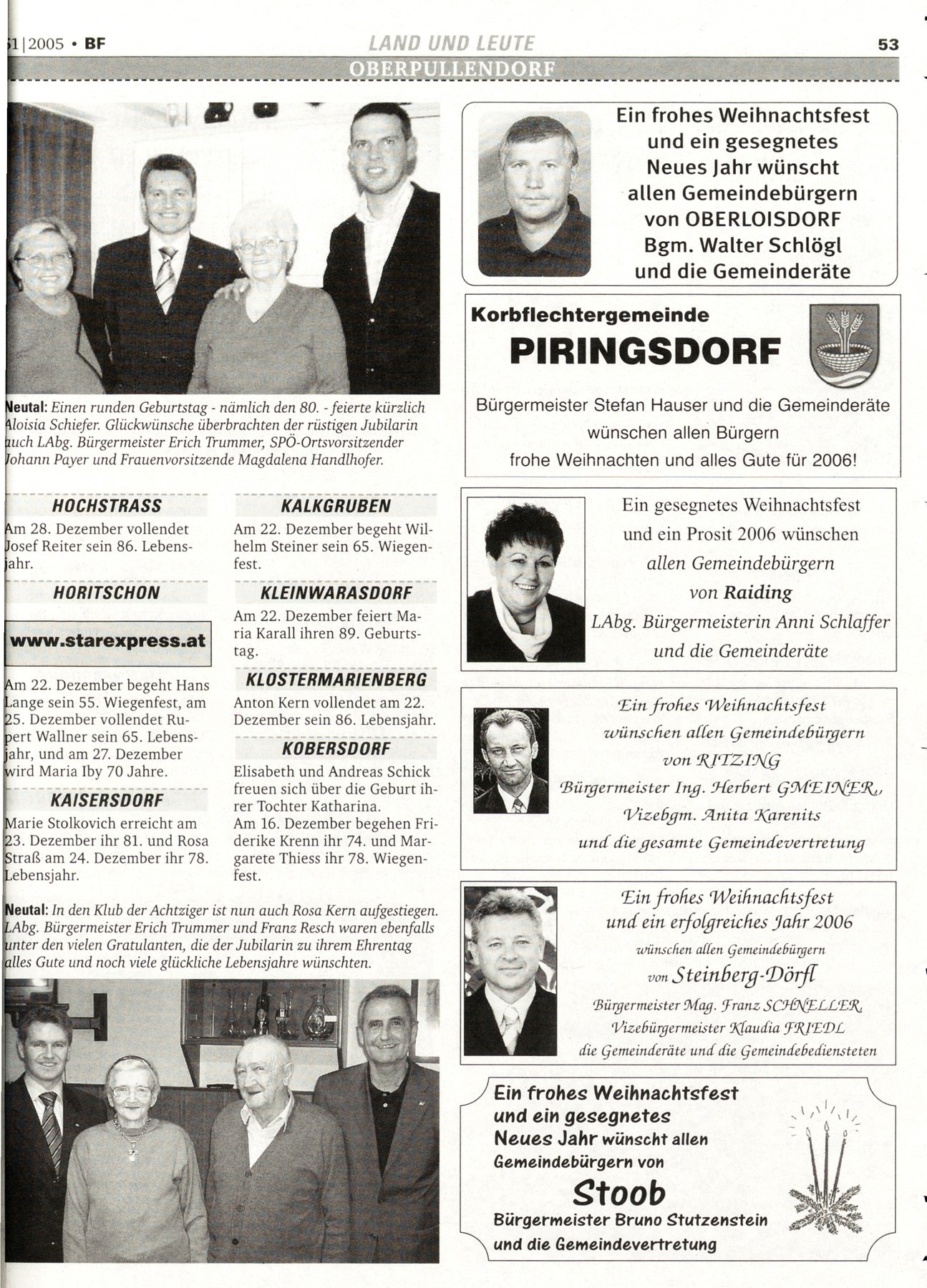 1|2005 • BF

LAND UND LEUTE

53

OBERPULLENDORF

Neutal: Einen runden Geburtstag - nämlich den 80. - feierte kürzlich Aloisia Schiefer. Glückwünsche überbrachten der rüstigen Jubilarin auch LAbg. Bürgermeister Erich Trummer, SPÖ-Ortsvorsitzender Johann Payer und Frauenvorsitzende Magdalena Handlhofer.

HOCHSTRASS

Am 28. Dezember vollendet Josef Reiter sein 86. Lebensjahr.

HORITSCHON

www.starexpress.at

Am 22. Dezember begeht Hans Lange sein 55. Wiegenfest, am 25. Dezember vollendet Rupert Wallner sein 65. Lebensjahr, und am 27. Dezember wird Maria Iby 70 Jahre.

KAISERSDORF

Marie Stolkovich erreicht am 23. Dezember ihr 81. und Rosa Straß am 24. Dezember ihr 78. Lebensjahr.

KALKGRUBEN

Am 22. Dezember begeht Wilhelm Steiner sein 65. Wiegenfest.

KLEINWARASDORF

Am 22. Dezember feiert Maria Karall ihren 89. Geburtstag.

KLOSTERMARIENBERG

Anton Kern vollendet am 22. Dezember sein 86. Lebensjahr.

KOBERSDORF

Elisabeth und Andreas Schick freuen sich über die Geburt ihrer Tochter Katharina.
Am 16. Dezember begehen Friderike Krenn ihr 74. und Margarete Thiess ihr 78. Wiegenfest.

Neutal: In den Klub der Achtziger ist nun auch Rosa Kern aufgestiegen. LAbg. Bürgermeister Erich Trummer und Franz Resch waren ebenfalls unter den vielen Gratulanten, die der Jubilarin zu ihrem Ehrentag alles Gute und noch viele glückliche Lebensjahre wünschten.

Ein frohes Weihnachtsfest und ein gesegnetes Neues Jahr wünscht allen Gemeindebürgern von OBERLOISDORF Bgm. Walter Schlögl und die Gemeinderäte

Korbflechtergemeinde
PIRINGSDORF

Bürgermeister Stefan Hauser und die Gemeinderäte wünschen allen Bürgern frohe Weihnachten und alles Gute für 2006!

Ein gesegnetes Weihnachtsfest und ein Prosit 2006 wünschen allen Gemeindebürgern von Raiding
LAbg. Bürgermeisterin Anni Schlaffer und die Gemeinderäte

Ein frohes Weihnachtsfest wünschen allen Gemeindebürgern von RITZING
Bürgermeister Ing. Herbert GMEINER, Vizebgm. Anita Karenits und die gesamte Gemeindevertretung

Ein frohes Weihnachtsfest und ein erfolgreiches Jahr 2006 wünschen allen Gemeindebürgern von Steinberg-Dörfl
Bürgermeister Mag. Franz SCHNELLER, Vizebürgermeister Klaudia FRIEDL die Gemeinderäte und die Gemeindebediensteten

Ein frohes Weihnachtsfest und ein gesegnetes Neues Jahr wünscht allen Gemeindebürgern von
Stoob
Bürgermeister Bruno Stutzenstein und die Gemeindevertretung